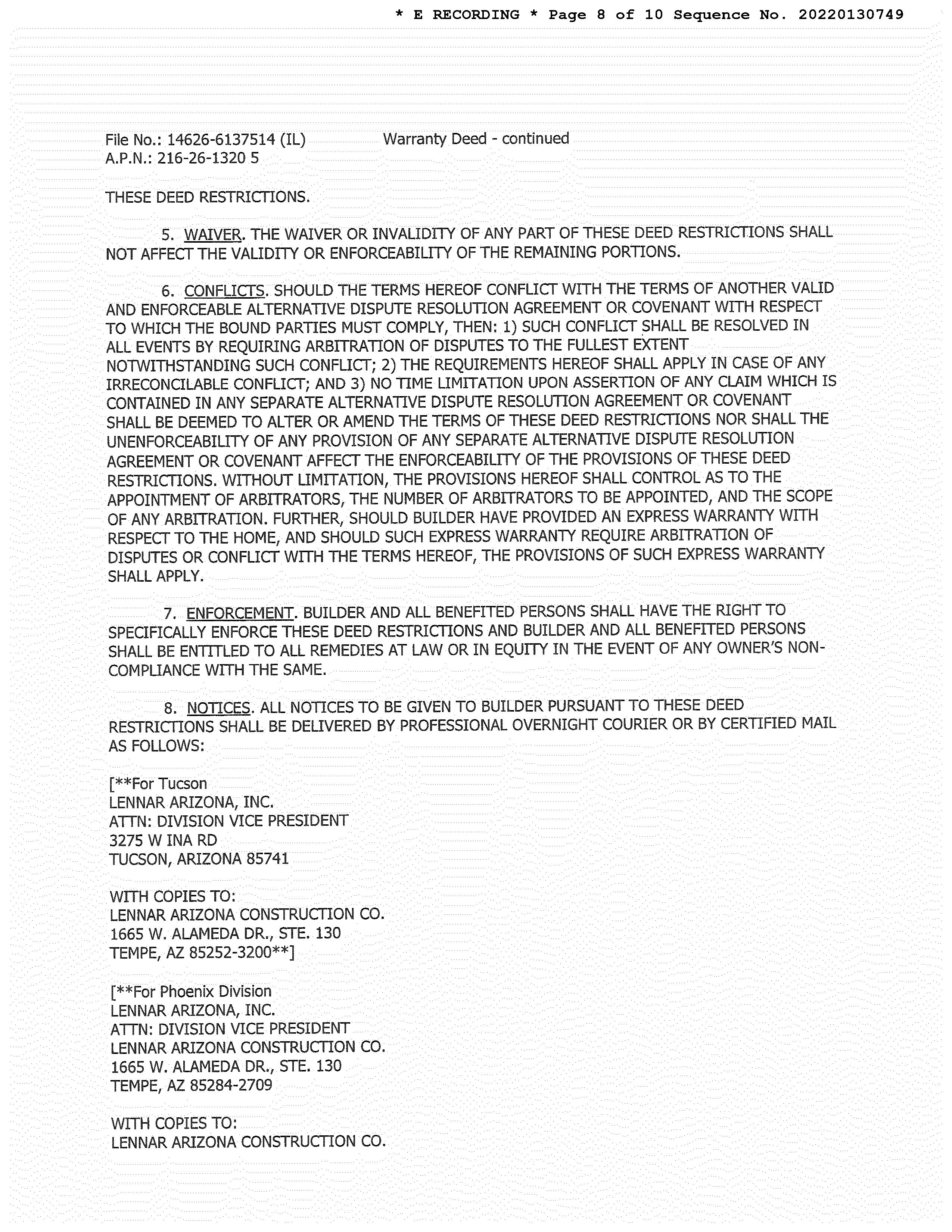 * E RECORDING * Page 8 of 10 Sequence No. 20220130749

File No.: 14626-6137514 (IL)    Warranty Deed - continued
A.P.N.: 216-26-1320 5

THESE DEED RESTRICTIONS.

5. WAIVER. THE WAIVER OR INVALIDITY OF ANY PART OF THESE DEED RESTRICTIONS SHALL NOT AFFECT THE VALIDITY OR ENFORCEABILITY OF THE REMAINING PORTIONS.

6. CONFLICTS. SHOULD THE TERMS HEREOF CONFLICT WITH THE TERMS OF ANOTHER VALID AND ENFORCEABLE ALTERNATIVE DISPUTE RESOLUTION AGREEMENT OR COVENANT WITH RESPECT TO WHICH THE BOUND PARTIES MUST COMPLY, THEN: 1) SUCH CONFLICT SHALL BE RESOLVED IN ALL EVENTS BY REQUIRING ARBITRATION OF DISPUTES TO THE FULLEST EXTENT NOTWITHSTANDING SUCH CONFLICT; 2) THE REQUIREMENTS HEREOF SHALL APPLY IN CASE OF ANY IRRECONCILABLE CONFLICT; AND 3) NO TIME LIMITATION UPON ASSERTION OF ANY CLAIM WHICH IS CONTAINED IN ANY SEPARATE ALTERNATIVE DISPUTE RESOLUTION AGREEMENT OR COVENANT SHALL BE DEEMED TO ALTER OR AMEND THE TERMS OF THESE DEED RESTRICTIONS NOR SHALL THE UNENFORCEABILITY OF ANY PROVISION OF ANY SEPARATE ALTERNATIVE DISPUTE RESOLUTION AGREEMENT OR COVENANT AFFECT THE ENFORCEABILITY OF THE PROVISIONS OF THESE DEED RESTRICTIONS. WITHOUT LIMITATION, THE PROVISIONS HEREOF SHALL CONTROL AS TO THE APPOINTMENT OF ARBITRATORS, THE NUMBER OF ARBITRATORS TO BE APPOINTED, AND THE SCOPE OF ANY ARBITRATION. FURTHER, SHOULD BUILDER HAVE PROVIDED AN EXPRESS WARRANTY WITH RESPECT TO THE HOME, AND SHOULD SUCH EXPRESS WARRANTY REQUIRE ARBITRATION OF DISPUTES OR CONFLICT WITH THE TERMS HEREOF, THE PROVISIONS OF SUCH EXPRESS WARRANTY SHALL APPLY.

7. ENFORCEMENT. BUILDER AND ALL BENEFITED PERSONS SHALL HAVE THE RIGHT TO SPECIFICALLY ENFORCE THESE DEED RESTRICTIONS AND BUILDER AND ALL BENEFITED PERSONS SHALL BE ENTITLED TO ALL REMEDIES AT LAW OR IN EQUITY IN THE EVENT OF ANY OWNER'S NON-COMPLIANCE WITH THE SAME.

8. NOTICES. ALL NOTICES TO BE GIVEN TO BUILDER PURSUANT TO THESE DEED RESTRICTIONS SHALL BE DELIVERED BY PROFESSIONAL OVERNIGHT COURIER OR BY CERTIFIED MAIL AS FOLLOWS:

[**For Tucson
LENNAR ARIZONA, INC.
ATTN: DIVISION VICE PRESIDENT
3275 W INA RD
TUCSON, ARIZONA 85741

WITH COPIES TO:
LENNAR ARIZONA CONSTRUCTION CO.
1665 W. ALAMEDA DR., STE. 130
TEMPE, AZ 85252-3200**]

[**For Phoenix Division
LENNAR ARIZONA, INC.
ATTN: DIVISION VICE PRESIDENT
LENNAR ARIZONA CONSTRUCTION CO.
1665 W. ALAMEDA DR., STE. 130
TEMPE, AZ 85284-2709

WITH COPIES TO:
LENNAR ARIZONA CONSTRUCTION CO.